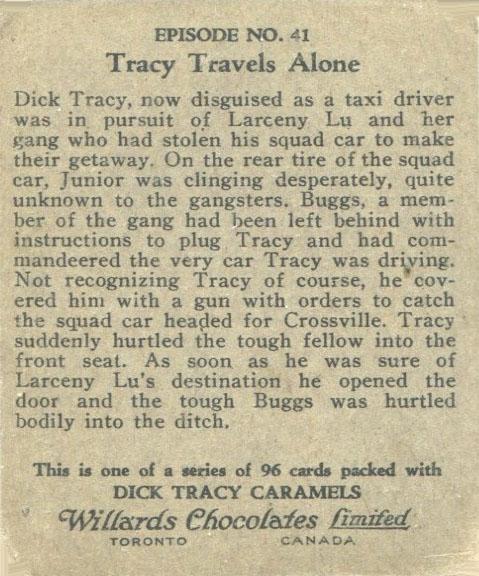 EPISODE NO. 41

Tracy Travels Alone

Dick Tracy, now disguised as a taxi driver was in pursuit of Larceny Lu and her gang who had stolen his squad car to make their getaway. On the rear tire of the squad car, Junior was clinging desperately, quite unknown to the gangsters. Buggs, a member of the gang had been left behind with instructions to plug Tracy and had commandeered the very car Tracy was driving. Not recognizing Tracy of course, he covered him with a gun with orders to catch the squad car headed for Crossville. Tracy suddenly hurtled the tough fellow into the front seat. As soon as he was sure of Larceny Lu's destination he opened the door and the tough Buggs was hurtled bodily into the ditch.

This is one of a series of 96 cards packed with
DICK TRACY CARAMELS
Willards Chocolates Limited
TORONTO CANADA